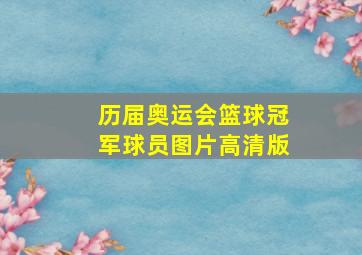 历届奥运会篮球冠军球员图片高清版